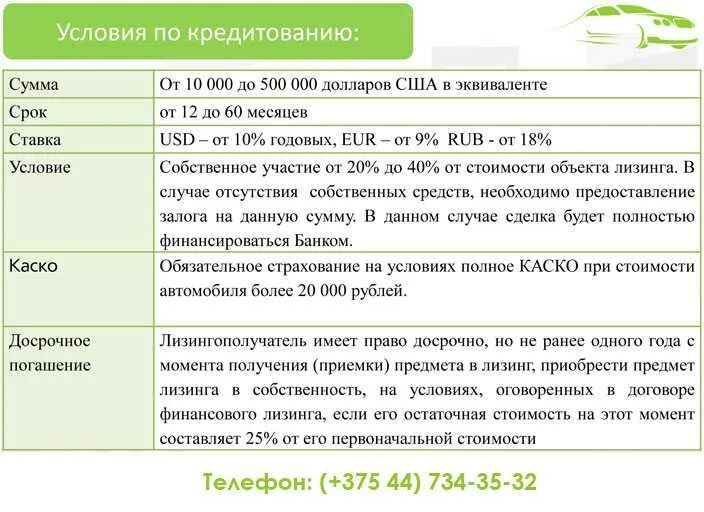 Условия по кредитованию:

| Сумма | От 10 000 до 500 000 долларов США в эквиваленте |
|---|---|
| Срок | от 12 до 60 месяцев |
| Ставка | USD – от 10% годовых, EUR – от 9%  RUB - от 18% |
| Условие | Собственное участие от 20% до 40% от стоимости объекта лизинга. В случае отсутствия  собственных средств, необходимо предоставление залога на данную сумму. В данном случае сделка будет полностью финансироваться Банком. |
| Каско | Обязательное страхование на условиях полное КАСКО при стоимости автомобиля более 20 000 рублей. |
| Досрочное погашение | Лизингополучатель имеет право досрочно, но не ранее одного года с момента получения (приемки) предмета в лизинг, приобрести предмет лизинга в собственность, на условиях, оговоренных в договоре финансового лизинга, если его остаточная стоимость на этот момент составляет 25% от его первоначальной стоимости |

Телефон: (+375 44) 734-35-32